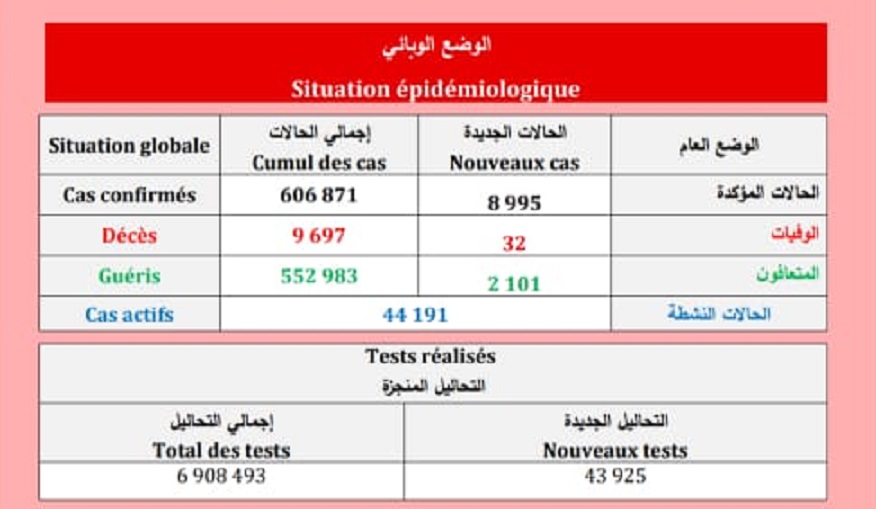 الوضع الوبائي
Situation épidémiologique

| Situation globale | إجمالي الحالات Cumul des cas | الحالات الجديدة Nouveaux cas | الوضع العام |
|---|---|---|---|
| Cas confirmés | 606 871 | 8 995 | الحالات المؤكدة |
| Décès | 9 697 | 32 | الوفيات |
| Guéris | 552 983 | 2 101 | المتعافون |
| Cas actifs | 44 191 | | الحالات النشطة |

Tests réalisés
التحاليل المنجزة

| إجمالي التحاليل Total des tests | التحاليل الجديدة Nouveaux tests |
|---|---|
| 6 908 493 | 43 925 |